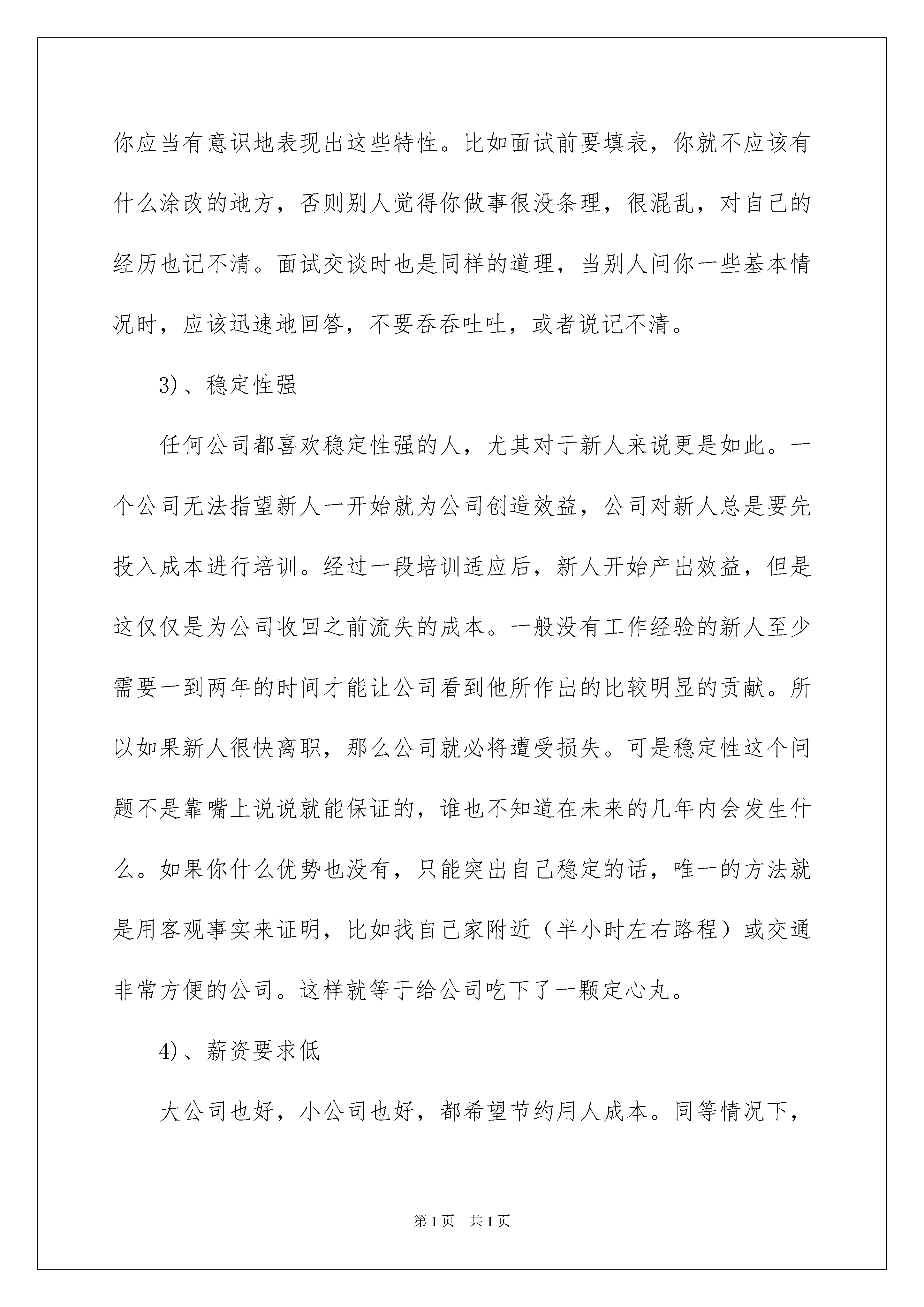 你应当有意识地表现出这些特性。比如面试前要填表，你就不应该有什么涂改的地方，否则别人觉得你做事很没条理，很混乱，对自己的经历也记不清。面试交谈时也是同样的道理，当别人问你一些基本情况时，应该迅速地回答，不要吞吞吐吐，或者说记不清。

3)、稳定性强

任何公司都喜欢稳定性强的人，尤其对于新人来说更是如此。一个公司无法指望新人一开始就为公司创造效益，公司对新人总是要先投入成本进行培训。经过一段培训适应后，新人开始产出效益，但是这仅仅是为公司收回之前流失的成本。一般没有工作经验的新人至少需要一到两年的时间才能让公司看到他所作出的比较明显的贡献。所以如果新人很快离职，那么公司就必将遭受损失。可是稳定性这个问题不是靠嘴上说说就能保证的，谁也不知道在未来的几年内会发生什么。如果你什么优势也没有，只能突出自己稳定的话，唯一的方法就是用客观事实来证明，比如找自己家附近（半小时左右路程）或交通非常方便的公司。这样就等于给公司吃下了一颗定心丸。

4)、薪资要求低

大公司也好，小公司也好，都希望节约用人成本。同等情况下，

第1页　共1页